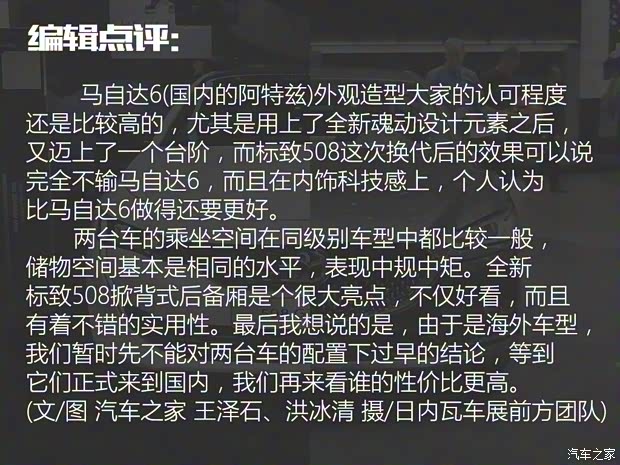 编辑点评:

马自达6(国内的阿特兹)外观造型大家的认可程度还是比较高的，尤其是用上了全新魂动设计元素之后，又迈上了一个台阶，而标致508这次换代后的效果可以说完全不输马自达6，而且在内饰科技感上，个人认为比马自达6做得还要更好。

两台车的乘坐空间在同级别车型中都比较一般，储物空间基本是相同的水平，表现中规中矩。全新标致508掀背式后备厢是个很大亮点，不仅好看，而且有着不错的实用性。最后我想说的是，由于是海外车型，我们暂时先不能对两台车的配置下过早的结论，等到它们正式来到国内，我们再来看谁的性价比更高。
(文/图 汽车之家 王泽石、洪冰清 摄/日内瓦车展前方团队)

汽车之家